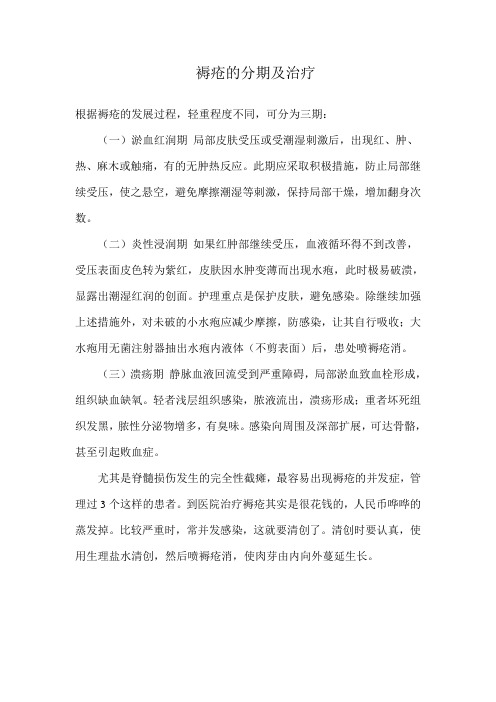 褥疮的分期及治疗

根据褥疮的发展过程，轻重程度不同，可分为三期：

（一）淤血红润期 局部皮肤受压或受潮湿刺激后，出现红、肿、热、麻木或触痛，有的无肿热反应。此期应采取积极措施，防止局部继续受压，使之悬空，避免摩擦潮湿等刺激，保持局部干燥，增加翻身次数。

（二）炎性浸润期 如果红肿部继续受压，血液循环得不到改善，受压表面皮色转为紫红，皮肤因水肿变薄而出现水疱，此时极易破溃，显露出潮湿红润的创面。护理重点是保护皮肤，避免感染。除继续加强上述措施外，对未破的小水疱应减少摩擦，防感染，让其自行吸收；大水疱用无菌注射器抽出水疱内液体（不剪表面）后，患处喷褥疮消。

（三）溃疡期 静脉血液回流受到严重障碍，局部淤血致血栓形成，组织缺血缺氧。轻者浅层组织感染，脓液流出，溃疡形成；重者坏死组织发黑，脓性分泌物增多，有臭味。感染向周围及深部扩展，可达骨骼，甚至引起败血症。

尤其是脊髓损伤发生的完全性截瘫，最容易出现褥疮的并发症，管理过 3 个这样的患者。到医院治疗褥疮其实是很花钱的，人民币哗哗的蒸发掉。比较严重时，常并发感染，这就要清创了。清创时要认真，使用生理盐水清创，然后喷褥疮消，使肉芽由内向外蔓延生长。